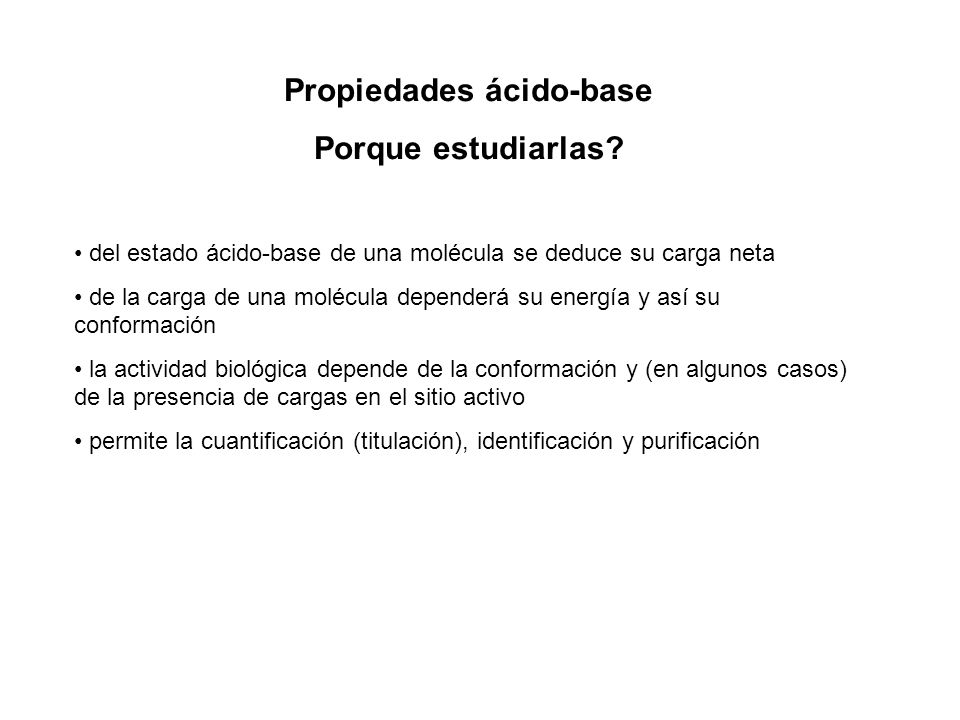 Propiedades ácido-base

Porque estudiarlas?

• del estado ácido-base de una molécula se deduce su carga neta

• de la carga de una molécula dependerá su energía y así su conformación

• la actividad biológica depende de la conformación y (en algunos casos) de la presencia de cargas en el sitio activo

• permite la cuantificación (titulación), identificación y purificación